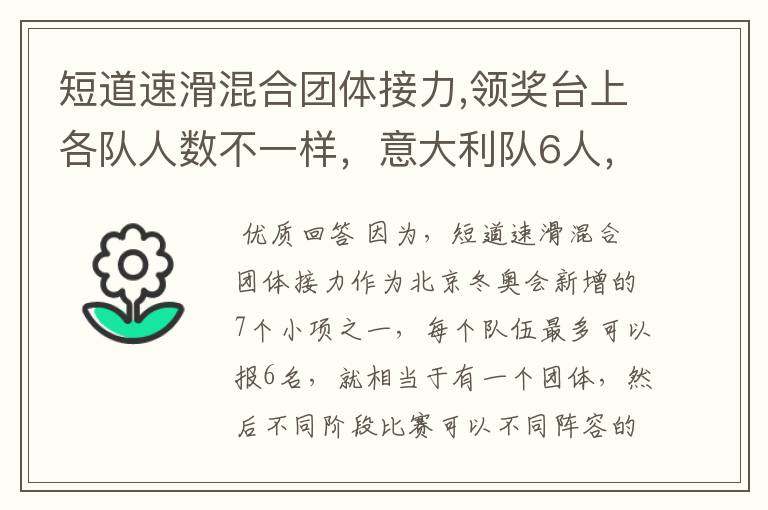 短道速滑混合团体接力,领奖台上各队人数不一样，意大利队6人，

优质回答 因为，短道速滑混合团体接力作为北京冬奥会新增的7个小项之一，每个队伍最多可以报6名，就相当于有一个团体，然后不同阶段比赛可以不同阵容的